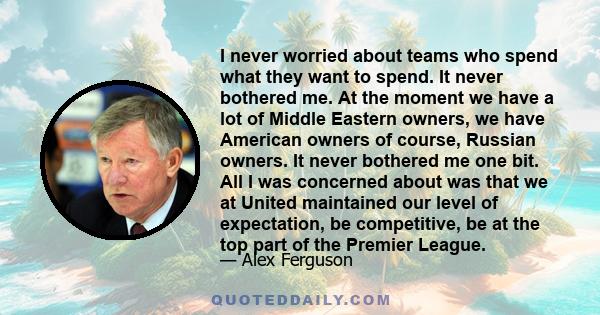 I never worried about teams who spend what they want to spend. It never bothered me. At the moment we have a lot of Middle Eastern owners, we have American owners of course, Russian owners. It never bothered me one bit. All I was concerned about was that we at United maintained our level of expectation, be competitive, be at the top part of the Premier League.
— Alex Ferguson

QUOTEDDAILY.COM